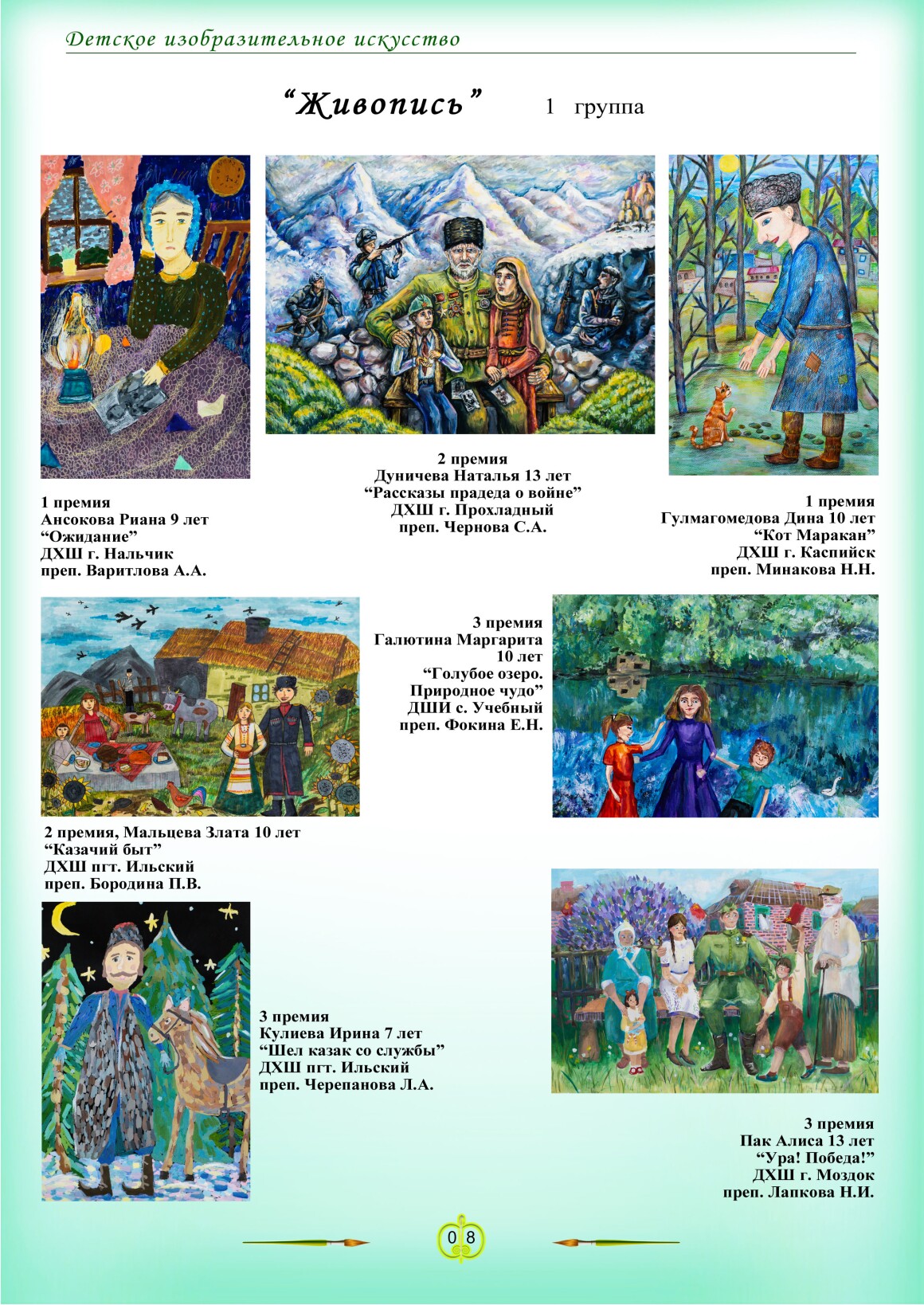 Детское изобразительное искусство

“Живопись” 1 группа

1 премия
Ансокова Риана 9 лет
“Ожидание”
ДХШ г. Нальчик
преп. Варитлова А.А.

2 премия
Дуничева Наталья 13 лет
“Рассказы прадеда о войне”
ДХШ г. Прохладный
преп. Чернова С.А.

1 премия
Гулмагомедова Дина 10 лет
“Кот Маракан”
ДХШ г. Каспийск
преп. Минакова Н.Н.

3 премия
Галютина Маргарита 10 лет
“Голубое озеро. Природное чудо”
ДШИ с. Учебный
преп. Фокина Е.Н.

2 премия, Мальцева Злата 10 лет
“Казачий быт”
ДХШ пгт. Ильский
преп. Бородина П.В.

3 премия
Кулиева Ирина 7 лет
“Шел казак со службы”
ДХШ пгт. Ильский
преп. Черепанова Л.А.

3 премия
Пак Алиса 13 лет
“Ура! Победа!”
ДХШ г. Моздок
преп. Лапкова Н.И.

08